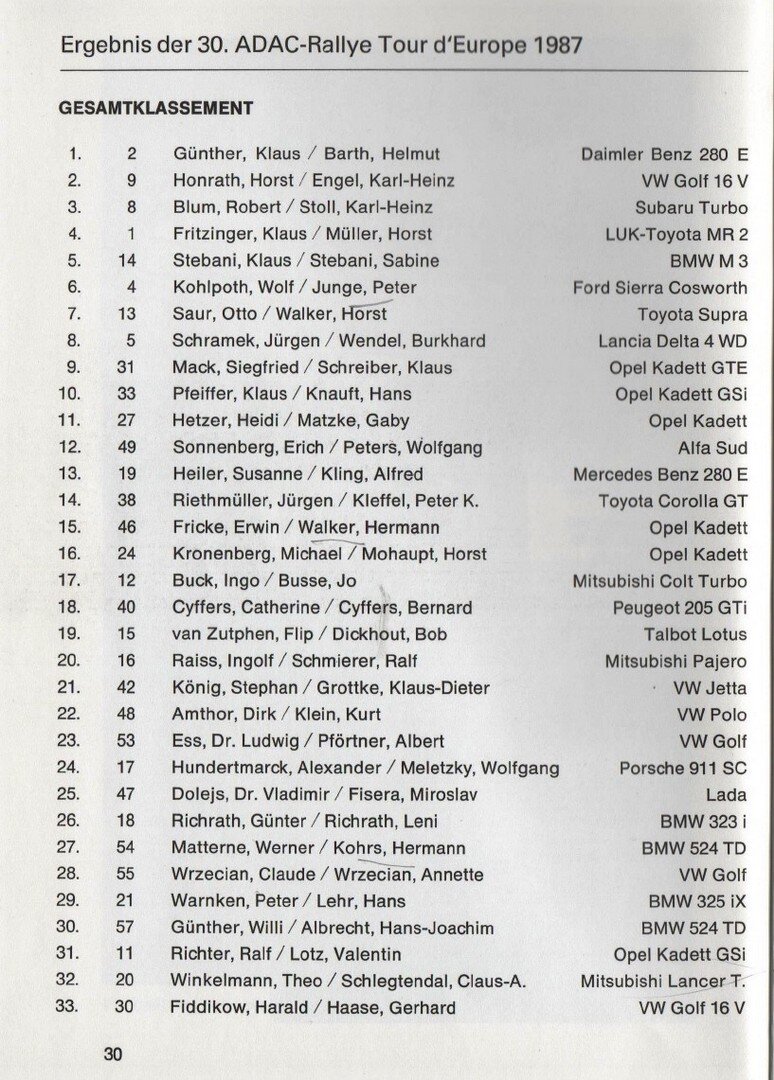 Ergebnis der 30. ADAC-Rallye Tour d'Europe 1987

GESAMTKLASSEMENT

| | | | |
|---|---|---|---|
| 1. | 2 | Günther, Klaus / Barth, Helmut | Daimler Benz 280 E |
| 2. | 9 | Honrath, Horst / Engel, Karl-Heinz | VW Golf 16 V |
| 3. | 8 | Blum, Robert / Stoll, Karl-Heinz | Subaru Turbo |
| 4. | 1 | Fritzinger, Klaus / Müller, Horst | LUK-Toyota MR 2 |
| 5. | 14 | Stebani, Klaus / Stebani, Sabine | BMW M 3 |
| 6. | 4 | Kohlpoth, Wolf / Junge, Peter | Ford Sierra Cosworth |
| 7. | 13 | Saur, Otto / Walker, Horst | Toyota Supra |
| 8. | 5 | Schramek, Jürgen / Wendel, Burkhard | Lancia Delta 4 WD |
| 9. | 31 | Mack, Siegfried / Schreiber, Klaus | Opel Kadett GTE |
| 10. | 33 | Pfeiffer, Klaus / Knauft, Hans | Opel Kadett GSi |
| 11. | 27 | Hetzer, Heidi / Matzke, Gaby | Opel Kadett |
| 12. | 49 | Sonnenberg, Erich / Peters, Wolfgang | Alfa Sud |
| 13. | 19 | Heiler, Susanne / Kling, Alfred | Mercedes Benz 280 E |
| 14. | 38 | Riethmüller, Jürgen / Kleffel, Peter K. | Toyota Corolla GT |
| 15. | 46 | Fricke, Erwin / Walker, Hermann | Opel Kadett |
| 16. | 24 | Kronenberg, Michael / Mohaupt, Horst | Opel Kadett |
| 17. | 12 | Buck, Ingo / Busse, Jo | Mitsubishi Colt Turbo |
| 18. | 40 | Cyffers, Catherine / Cyffers, Bernard | Peugeot 205 GTi |
| 19. | 15 | van Zutphen, Flip / Dickhout, Bob | Talbot Lotus |
| 20. | 16 | Raiss, Ingolf / Schmierer, Ralf | Mitsubishi Pajero |
| 21. | 42 | König, Stephan / Grottke, Klaus-Dieter | VW Jetta |
| 22. | 48 | Amthor, Dirk / Klein, Kurt | VW Polo |
| 23. | 53 | Ess, Dr. Ludwig / Pförtner, Albert | VW Golf |
| 24. | 17 | Hundertmarck, Alexander / Meletzky, Wolfgang | Porsche 911 SC |
| 25. | 47 | Dolejs, Dr. Vladimir / Fisera, Miroslav | Lada |
| 26. | 18 | Richrath, Günter / Richrath, Leni | BMW 323 i |
| 27. | 54 | Matterne, Werner / Kohrs, Hermann | BMW 524 TD |
| 28. | 55 | Wrzecian, Claude / Wrzecian, Annette | VW Golf |
| 29. | 21 | Warnken, Peter / Lehr, Hans | BMW 325 iX |
| 30. | 57 | Günther, Willi / Albrecht, Hans-Joachim | BMW 524 TD |
| 31. | 11 | Richter, Ralf / Lotz, Valentin | Opel Kadett GSi |
| 32. | 20 | Winkelmann, Theo / Schlegtendal, Claus-A. | Mitsubishi Lancer T. |
| 33. | 30 | Fiddikow, Harald / Haase, Gerhard | VW Golf 16 V |

30